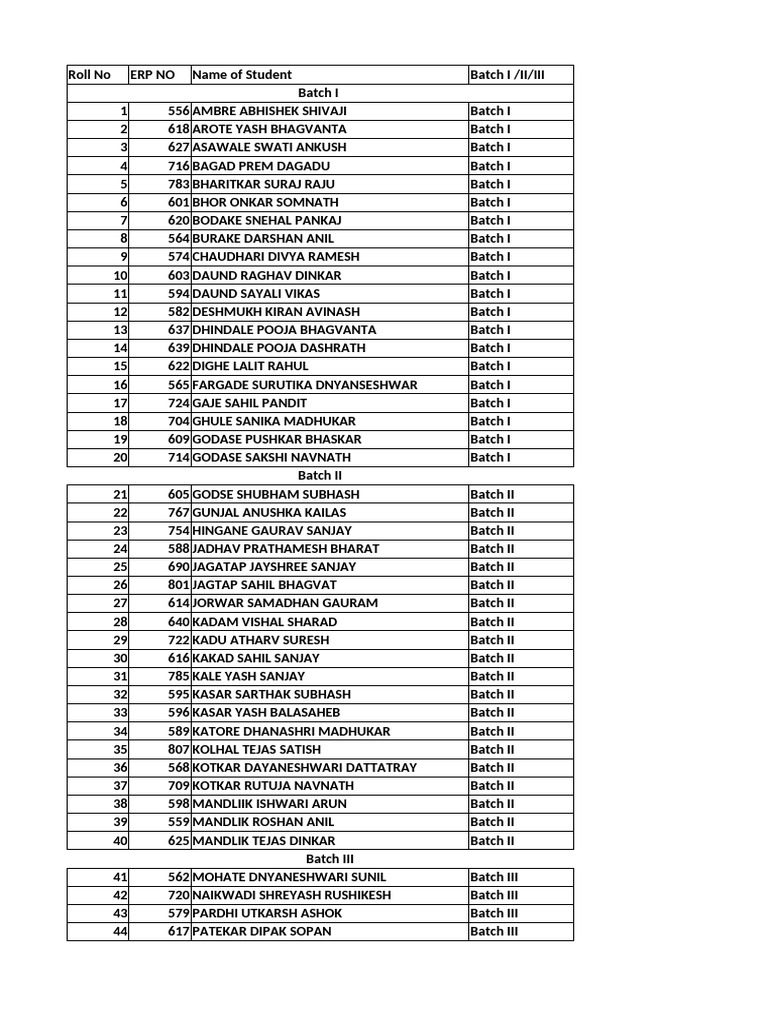 | Roll No | ERP NO | Name of Student | Batch I /II/III |
|---|---|---|---|
| Batch I | | | |
| 1 | 556 | AMBRE ABHISHEK SHIVAJI | Batch I |
| 2 | 618 | AROTE YASH BHAGVANTA | Batch I |
| 3 | 627 | ASAWALE SWATI ANKUSH | Batch I |
| 4 | 716 | BAGAD PREM DAGADU | Batch I |
| 5 | 783 | BHARITKAR SURAJ RAJU | Batch I |
| 6 | 601 | BHOR ONKAR SOMNATH | Batch I |
| 7 | 620 | BODAKE SNEHAL PANKAJ | Batch I |
| 8 | 564 | BURAKE DARSHAN ANIL | Batch I |
| 9 | 574 | CHAUDHARI DIVYA RAMESH | Batch I |
| 10 | 603 | DAUND RAGHAV DINKAR | Batch I |
| 11 | 594 | DAUND SAYALI VIKAS | Batch I |
| 12 | 582 | DESHMUKH KIRAN AVINASH | Batch I |
| 13 | 637 | DHINDALE POOJA BHAGVANTA | Batch I |
| 14 | 639 | DHINDALE POOJA DASHRATH | Batch I |
| 15 | 622 | DIGHE LALIT RAHUL | Batch I |
| 16 | 565 | FARGADE SURUTIKA DNYANSESHWAR | Batch I |
| 17 | 724 | GAJE SAHIL PANDIT | Batch I |
| 18 | 704 | GHULE SANIKA MADHUKAR | Batch I |
| 19 | 609 | GODASE PUSHKAR BHASKAR | Batch I |
| 20 | 714 | GODASE SAKSHI NAVNATH | Batch I |
| Batch II | | | |
| 21 | 605 | GODSE SHUBHAM SUBHASH | Batch II |
| 22 | 767 | GUNJAL ANUSHKA KAILAS | Batch II |
| 23 | 754 | HINGANE GAURAV SANJAY | Batch II |
| 24 | 588 | JADHAV PRATHAMESH BHARAT | Batch II |
| 25 | 690 | JAGATAP JAYSHREE SANJAY | Batch II |
| 26 | 801 | JAGTAP SAHIL BHAGVAT | Batch II |
| 27 | 614 | JORWAR SAMADHAN GAURAM | Batch II |
| 28 | 640 | KADAM VISHAL SHARAD | Batch II |
| 29 | 722 | KADU ATHARV SURESH | Batch II |
| 30 | 616 | KAKAD SAHIL SANJAY | Batch II |
| 31 | 785 | KALE YASH SANJAY | Batch II |
| 32 | 595 | KASAR SARTHAK SUBHASH | Batch II |
| 33 | 596 | KASAR YASH BALASAHEB | Batch II |
| 34 | 589 | KATORE DHANASHRI MADHUKAR | Batch II |
| 35 | 807 | KOLHAL TEJAS SATISH | Batch II |
| 36 | 568 | KOTKAR DAYANESHWARI DATTATRAY | Batch II |
| 37 | 709 | KOTKAR RUTUJA NAVNATH | Batch II |
| 38 | 598 | MANDLIIK ISHWARI ARUN | Batch II |
| 39 | 559 | MANDLIK ROSHAN ANIL | Batch II |
| 40 | 625 | MANDLIK TEJAS DINKAR | Batch II |
| Batch III | | | |
| 41 | 562 | MOHATE DNYANESHWARI SUNIL | Batch III |
| 42 | 720 | NAIKWADI SHREYASH RUSHIKESH | Batch III |
| 43 | 579 | PARDHI UTKARSH ASHOK | Batch III |
| 44 | 617 | PATEKAR DIPAK SOPAN | Batch III |